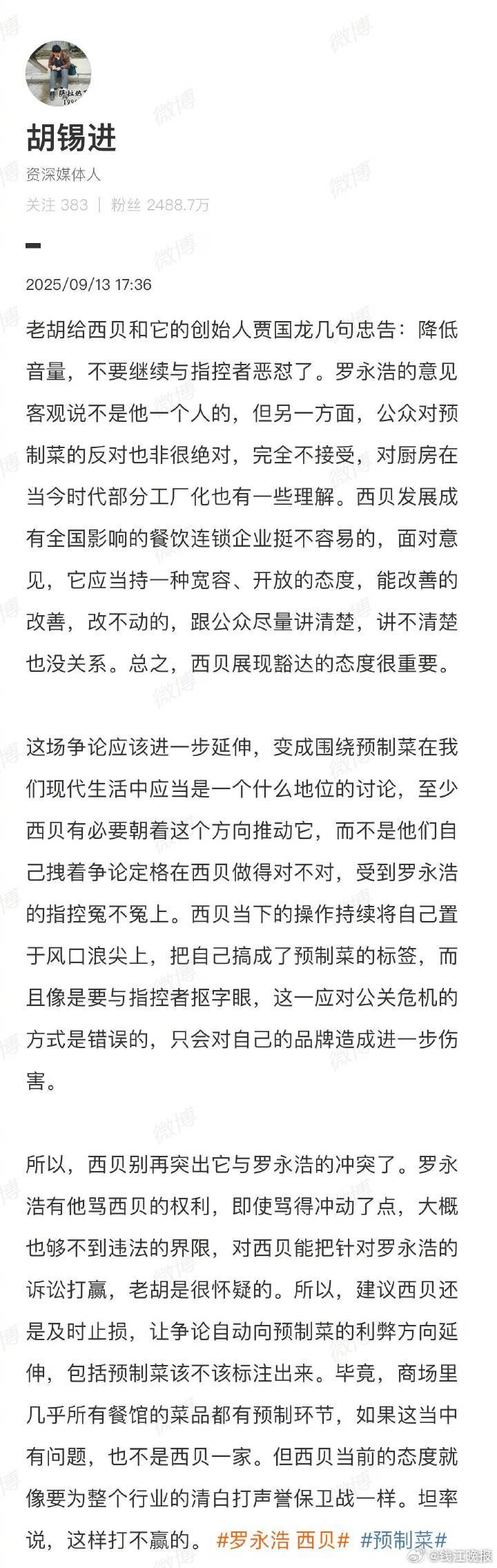 胡锡进
资深媒体人
关注 383 | 粉丝 2488.7万

2025/09/13 17:36

老胡给西贝和它的创始人贾国龙几句忠告：降低音量，不要继续与指控者恶怼了。罗永浩的意见客观说不是他一个人的，但另一方面，公众对预制菜的反对也非很绝对，完全不接受，对厨房在当今时代部分工厂化也有一些理解。西贝发展成有全国影响的餐饮连锁企业挺不容易的，面对意见，它应当持一种宽容、开放的态度，能改善的改善，改不动的，跟公众尽量讲清楚，讲不清楚也没关系。总之，西贝展现豁达的态度很重要。

这场争论应该进一步延伸，变成围绕预制菜在我们现代生活中应当是一个什么地位的讨论，至少西贝有必要朝着这个方向推动它，而不是他们自己拽着争论定格在西贝做得对不对，受到罗永浩的指控冤不冤上。西贝当下的操作持续将自己置于风口浪尖上，把自己搞成了预制菜的标签，而且像是要与指控者抠字眼，这一应对公关危机的方式是错误的，只会对自己的品牌造成进一步伤害。

所以，西贝别再突出它与罗永浩的冲突了。罗永浩有他骂西贝的权利，即使骂得冲动了点，大概也够不到违法的界限，对西贝能把针对罗永浩的诉讼打赢，老胡是很怀疑的。所以，建议西贝还是及时止损，让争论自动向预制菜的利弊方向延伸，包括预制菜该不该标注出来。毕竟，商场里几乎所有餐馆的菜品都有预制环节，如果这当中有问题，也不是西贝一家。但西贝当前的态度就像要为整个行业的清白打声誉保卫战一样。坦率说，这样打不赢的。 #罗永浩 西贝# #预制菜#

微博 @钱江晚报